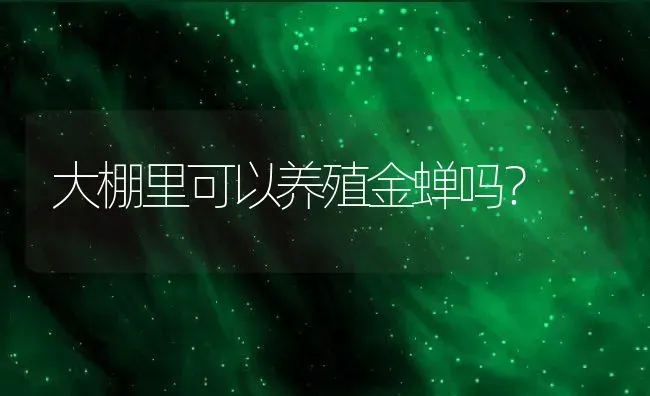 大棚里可以养殖金蝉吗?